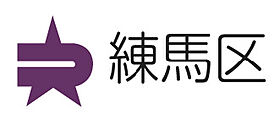 練馬区